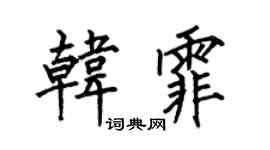 韓霏

词典网